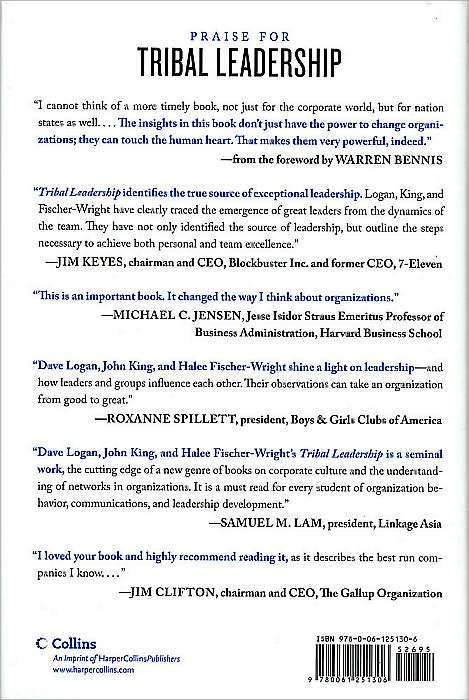 PRAISE FOR
TRIBAL LEADERSHIP

"I cannot think of a more timely book, not just for the corporate world, but for nation states as well. . . . The insights in this book don't just have the power to change organizations; they can touch the human heart. That makes them very powerful, indeed."
—from the foreword by WARREN BENNIS

"Tribal Leadership identifies the true source of exceptional leadership. Logan, King, and Fischer-Wright have clearly traced the emergence of great leaders from the dynamics of the team. They have not only identified the source of leadership, but outline the steps necessary to achieve both personal and team excellence."
—JIM KEYES, chairman and CEO, Blockbuster Inc. and former CEO, 7-Eleven

"This is an important book. It changed the way I think about organizations."
—MICHAEL C. JENSEN, Jesse Isidor Straus Emeritus Professor of Business Administration, Harvard Business School

"Dave Logan, John King, and Halee Fischer-Wright shine a light on leadership—and how leaders and groups influence each other. Their observations can take an organization from good to great."
—ROXANNE SPILLETT, president, Boys & Girls Clubs of America

"Dave Logan, John King, and Halee Fischer-Wright's Tribal Leadership is a seminal work, the cutting edge of a new genre of books on corporate culture and the understanding of networks in organizations. It is a must read for every student of organization behavior, communications, and leadership development."
—SAMUEL M. LAM, president, Linkage Asia

"I loved your book and highly recommend reading it, as it describes the best run companies I know. . . ."
—JIM CLIFTON, chairman and CEO, The Gallup Organization

Collins
An Imprint of HarperCollinsPublishers
www.harpercollins.com

ISBN 978-0-06-125130-6
52695
9 780061 251306